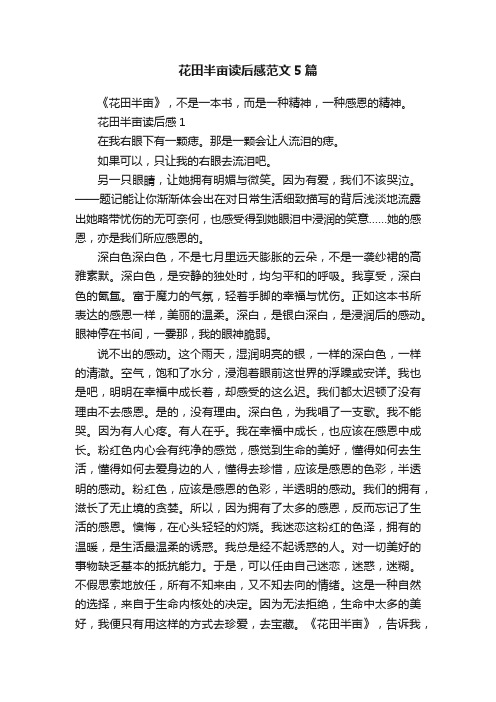 花田半亩读后感范文5篇

《花田半亩》，不是一本书，而是一种精神，一种感恩的精神。

花田半亩读后感1

在我右眼下有一颗痣。那是一颗会让人流泪的痣。

如果可以，只让我的右眼去流泪吧。

另一只眼睛，让她拥有明媚与微笑。因为有爱，我们不该哭泣。——题记能让你渐渐体会出在对日常生活细致描写的背后浅淡地流露出她略带忧伤的无可奈何，也感受得到她眼泪中浸润的笑意……她的感恩，亦是我们所应感恩的。

深白色深白色，不是七月里远天膨胀的云朵，不是一袭纱裙的高雅素默。深白色，是安静的独处时，均匀平和的呼吸。我享受，深白色的氤氲。富于魔力的气氛，轻着手脚的幸福与忧伤。正如这本书所表达的感恩一样，美丽的温柔。深白，是银白深白，是浸润后的感动。眼神停在书间，一霎那，我的眼神脆弱。

说不出的感动。这个雨天，湿润明亮的银，一样的深白色，一样的清澈。空气，饱和了水分，浸泡着眼前这世界的浮躁或安详。我也是吧，明明在幸福中成长着，却感受的这么迟。我们都太迟顿了没有理由不去感恩。是的，没有理由。深白色，为我唱了一支歌。我不能哭。因为有人心疼。有人在乎。我在幸福中成长，也应该在感恩中成长。粉红色内心会有纯净的感觉，感觉到生命的美好，懂得如何去生活，懂得如何去爱身边的人，懂得去珍惜，应该是感恩的色彩，半透明的感动。粉红色，应该是感恩的色彩，半透明的感动。我们的拥有，滋长了无止境的贪婪。所以，因为拥有了太多的感恩，反而忘记了生活的感恩。懊悔，在心头轻轻的灼烧。我迷恋这粉红的色泽，拥有的温暖，是生活最温柔的诱惑。我总是经不起诱惑的人。对一切美好的事物缺乏基本的抵抗能力。于是，可以任由自己迷恋，迷惑，迷糊。不假思索地放任，所有不知来由，又不知去向的情绪。这是一种自然的选择，来自于生命内核处的决定。因为无法拒绝，生命中太多的美好，我便只有用这样的方式去珍爱，去宝藏。《花田半亩》，告诉我，